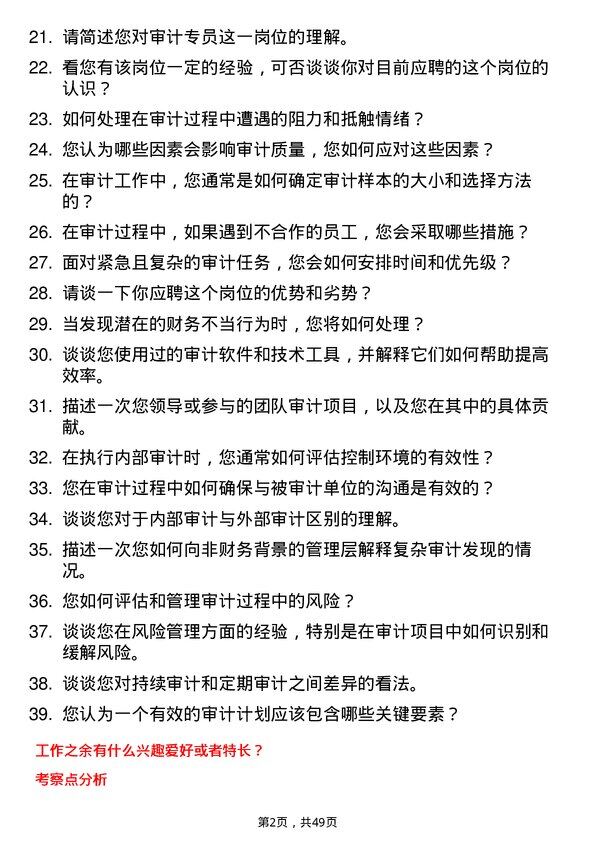 21. 请简述您对审计专员这一岗位的理解。

22. 看您有该岗位一定的经验，可否谈谈你对目前应聘的这个岗位的认识？

23. 如何处理在审计过程中遭遇的阻力和抵触情绪？

24. 您认为哪些因素会影响审计质量，您如何应对这些因素？

25. 在审计工作中，您通常是如何确定审计样本的大小和选择方法的？

26. 在审计过程中，如果遇到不合作的员工，您会采取哪些措施？

27. 面对紧急且复杂的审计任务，您会如何安排时间和优先级？

28. 请谈一下你应聘这个岗位的优势和劣势？

29. 当发现潜在的财务不当行为时，您将如何处理？

30. 谈谈您使用过的审计软件和技术工具，并解释它们如何帮助提高效率。

31. 描述一次您领导或参与的团队审计项目，以及您在其中的具体贡献。

32. 在执行内部审计时，您通常如何评估控制环境的有效性？

33. 您在审计过程中如何确保与被审计单位的沟通是有效的？

34. 谈谈您对于内部审计与外部审计区别的理解。

35. 描述一次您如何向非财务背景的管理层解释复杂审计发现的情况。

36. 您如何评估和管理审计过程中的风险？

37. 谈谈您在风险管理方面的经验，特别是在审计项目中如何识别和缓解风险。

38. 谈谈您对持续审计和定期审计之间差异的看法。

39. 您认为一个有效的审计计划应该包含哪些关键要素？

工作之余有什么兴趣爱好或者特长？

考察点分析

第2页，共49页